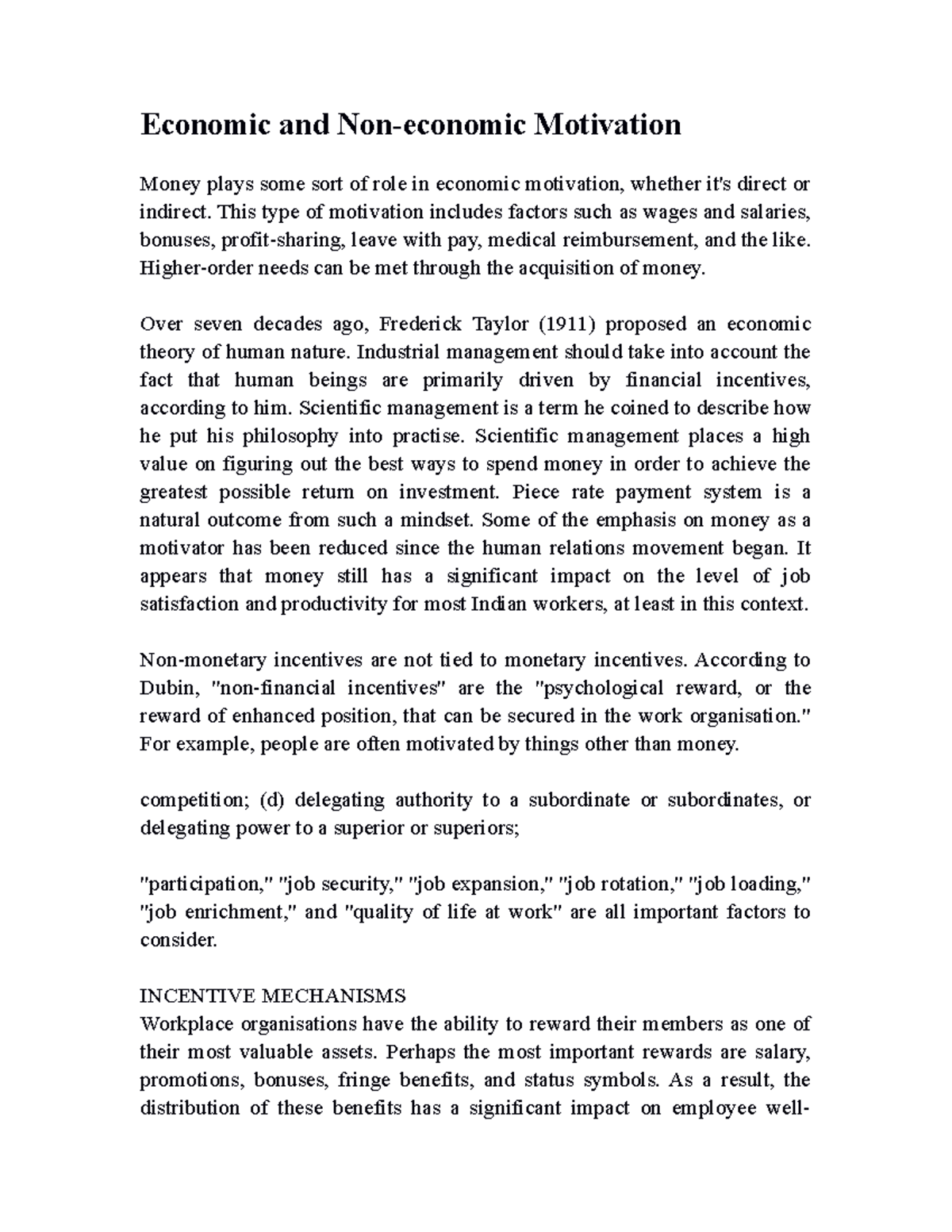 Economic and Non-economic Motivation

Money plays some sort of role in economic motivation, whether it's direct or indirect. This type of motivation includes factors such as wages and salaries, bonuses, profit-sharing, leave with pay, medical reimbursement, and the like. Higher-order needs can be met through the acquisition of money.

Over seven decades ago, Frederick Taylor (1911) proposed an economic theory of human nature. Industrial management should take into account the fact that human beings are primarily driven by financial incentives, according to him. Scientific management is a term he coined to describe how he put his philosophy into practise. Scientific management places a high value on figuring out the best ways to spend money in order to achieve the greatest possible return on investment. Piece rate payment system is a natural outcome from such a mindset. Some of the emphasis on money as a motivator has been reduced since the human relations movement began. It appears that money still has a significant impact on the level of job satisfaction and productivity for most Indian workers, at least in this context.

Non-monetary incentives are not tied to monetary incentives. According to Dubin, "non-financial incentives" are the "psychological reward, or the reward of enhanced position, that can be secured in the work organisation." For example, people are often motivated by things other than money.

competition; (d) delegating authority to a subordinate or subordinates, or delegating power to a superior or superiors;

"participation," "job security," "job expansion," "job rotation," "job loading," "job enrichment," and "quality of life at work" are all important factors to consider.

INCENTIVE MECHANISMS
Workplace organisations have the ability to reward their members as one of their most valuable assets. Perhaps the most important rewards are salary, promotions, bonuses, fringe benefits, and status symbols. As a result, the distribution of these benefits has a significant impact on employee well-